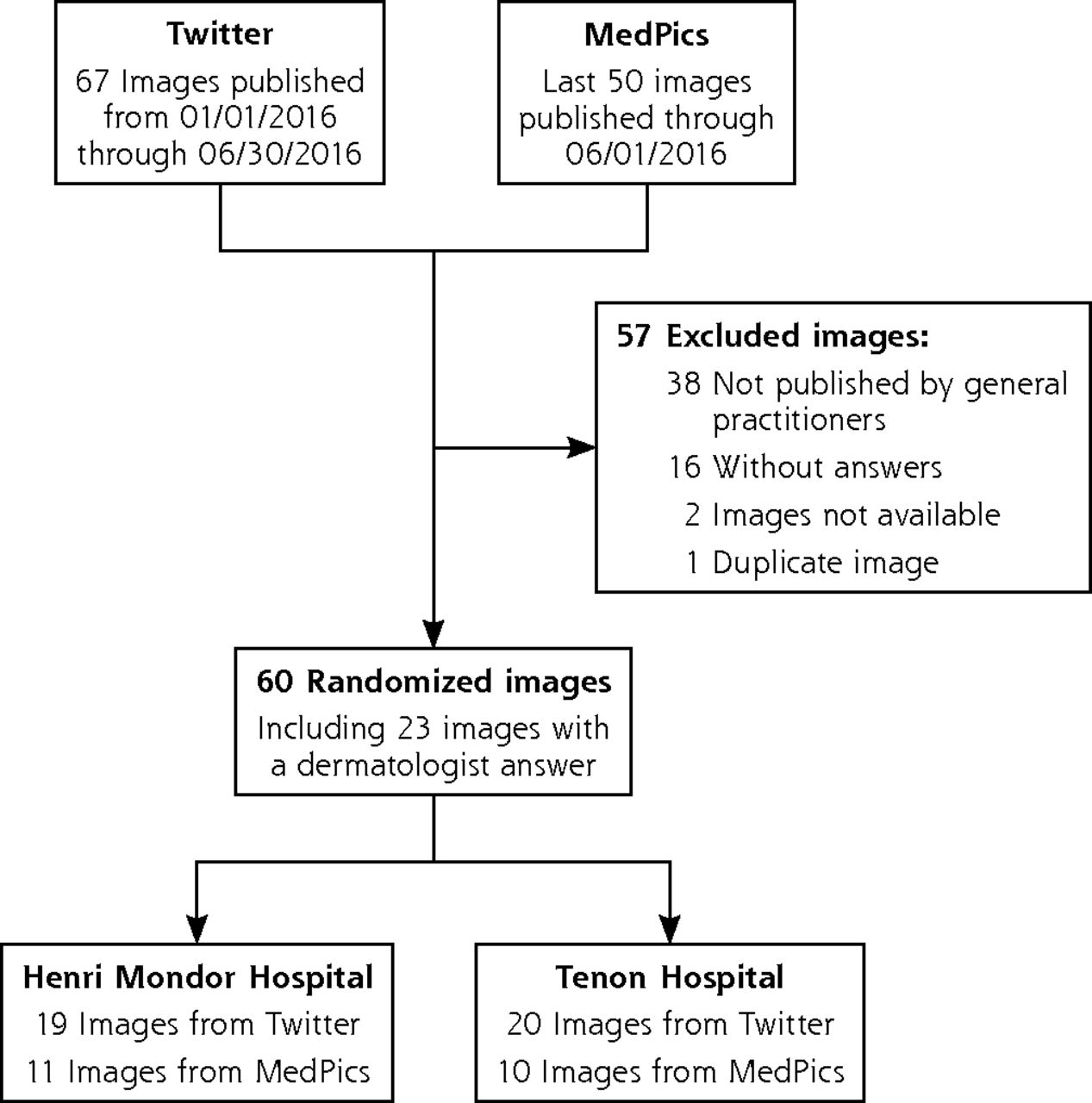 Twitter
67 Images published from 01/01/2016 through 06/30/2016

MedPics
Last 50 images published through 06/01/2016

57 Excluded images:
38 Not published by general practitioners
16 Without answers
2 Images not available
1 Duplicate image

60 Randomized images
Including 23 images with a dermatologist answer

Henri Mondor Hospital
19 Images from Twitter
11 Images from MedPics

Tenon Hospital
20 Images from Twitter
10 Images from MedPics